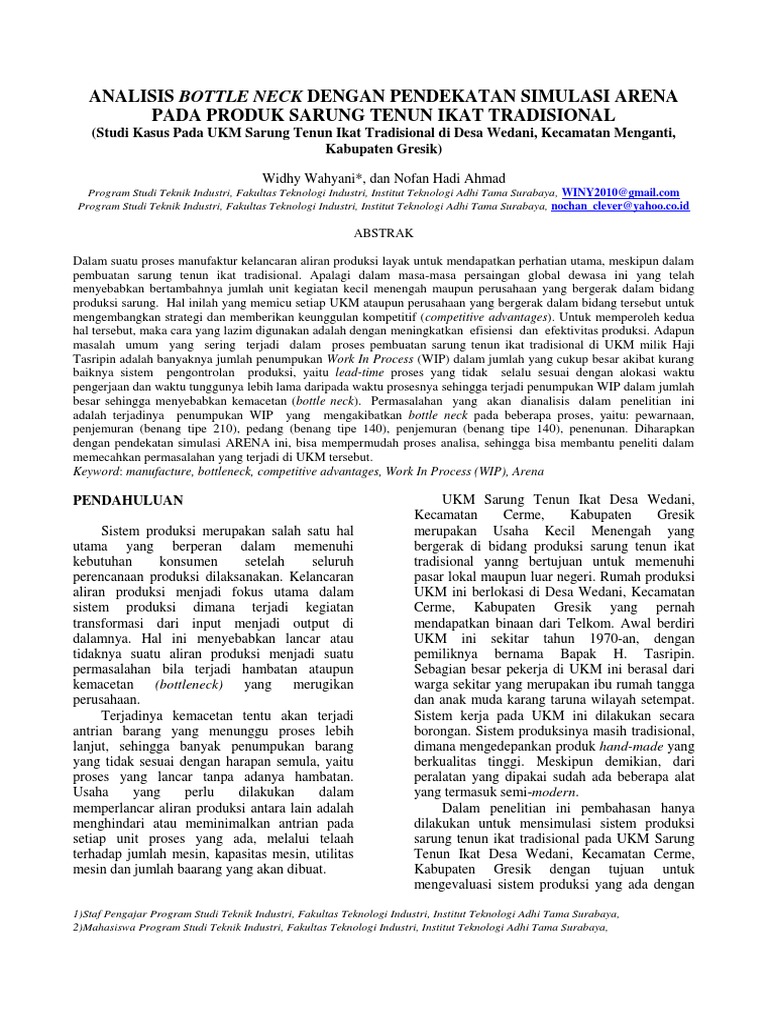 ANALISIS BOTTLE NECK DENGAN PENDEKATAN SIMULASI ARENA PADA PRODUK SARUNG TENUN IKAT TRADISIONAL
(Studi Kasus Pada UKM Sarung Tenun Ikat Tradisional di Desa Wedani, Kecamatan Menganti, Kabupaten Gresik)

Widhy Wahyani*, dan Nofan Hadi Ahmad
Program Studi Teknik Industri, Fakultas Teknologi Industri, Institut Teknologi Adhi Tama Surabaya, WINY2010@gmail.com
Program Studi Teknik Industri, Fakultas Teknologi Industri, Institut Teknologi Adhi Tama Surabaya, nochan_clever@yahoo.co.id

ABSTRAK

Dalam suatu proses manufaktur kelancaran aliran produksi layak untuk mendapatkan perhatian utama, meskipun dalam pembuatan sarung tenun ikat tradisional. Apalagi dalam masa-masa persaingan global dewasa ini yang telah menyebabkan bertambahnya jumlah unit kegiatan kecil menengah maupun perusahaan yang bergerak dalam bidang produksi sarung. Hal inilah yang memicu setiap UKM ataupun perusahaan yang bergerak dalam bidang tersebut untuk mengembangkan strategi dan memberikan keunggulan kompetitif (competitive advantages). Untuk memperoleh kedua hal tersebut, maka cara yang lazim digunakan adalah dengan meningkatkan efisiensi dan efektivitas produksi. Adapun masalah umum yang sering terjadi dalam proses pembuatan sarung tenun ikat tradisional di UKM milik Haji Tasripin adalah banyaknya jumlah penumpukan Work In Process (WIP) dalam jumlah yang cukup besar akibat kurang baiknya sistem pengontrolan produksi, yaitu lead-time proses yang tidak selalu sesuai dengan alokasi waktu pengerjaan dan waktu tunggunya lebih lama daripada waktu prosesnya sehingga terjadi penumpukan WIP dalam jumlah besar sehingga menyebabkan kemacetan (bottle neck). Permasalahan yang akan dianalisis dalam penelitian ini adalah terjadinya penumpukan WIP yang mengakibatkan bottle neck pada beberapa proses, yaitu: pewarnaan, penjemuran (benang tipe 210), pedang (benang tipe 140), penjemuran (benang tipe 140), penenunan. Diharapkan dengan pendekatan simulasi ARENA ini, bisa mempermudah proses analisa, sehingga bisa membantu peneliti dalam memecahkan permasalahan yang terjadi di UKM tersebut.
Keyword: manufacture, bottleneck, competitive advantages, Work In Process (WIP), Arena

PENDAHULUAN

Sistem produksi merupakan salah satu hal utama yang berperan dalam memenuhi kebutuhan konsumen setelah seluruh perencanaan produksi dilaksanakan. Kelancaran aliran produksi menjadi fokus utama dalam sistem produksi dimana terjadi kegiatan transformasi dari input menjadi output di dalamnya. Hal ini menyebabkan lancar atau tidaknya suatu aliran produksi menjadi suatu permasalahan bila terjadi hambatan ataupun kemacetan (bottleneck) yang merugikan perusahaan.

Terjadinya kemacetan tentu akan terjadi antrian barang yang menunggu proses lebih lanjut, sehingga banyak penumpukan barang yang tidak sesuai dengan harapan semula, yaitu proses yang lancar tanpa adanya hambatan. Usaha yang perlu dilakukan dalam memperlancar aliran produksi antara lain adalah menghindari atau meminimalkan antrian pada setiap unit proses yang ada, melalui telaah terhadap jumlah mesin, kapasitas mesin, utilitas mesin dan jumlah baarang yang akan dibuat.

UKM Sarung Tenun Ikat Desa Wedani, Kecamatan Cerme, Kabupaten Gresik merupakan Usaha Kecil Menengah yang bergerak di bidang produksi sarung tenun ikat tradisional yanng bertujuan untuk memenuhi pasar lokal maupun luar negeri. Rumah produksi UKM ini berlokasi di Desa Wedani, Kecamatan Cerme, Kabupaten Gresik yang pernah mendapatkan binaan dari Telkom. Awal berdiri UKM ini sekitar tahun 1970-an, dengan pemiliknya bernama Bapak H. Tasripin. Sebagian besar pekerja di UKM ini berasal dari warga sekitar yang merupakan ibu rumah tangga dan anak muda karang taruna wilayah setempat. Sistem kerja pada UKM ini dilakukan secara borongan. Sistem produksinya masih tradisional, dimana mengedepankan produk hand-made yang berkualitas tinggi. Meskipun demikian, dari peralatan yang dipakai sudah ada beberapa alat yang termasuk semi-modern.

Dalam penelitian ini pembahasan hanya dilakukan untuk mensimulasi sistem produksi sarung tenun ikat tradisional pada UKM Sarung Tenun Ikat Desa Wedani, Kecamatan Cerme, Kabupaten Gresik dengan tujuan untuk mengevaluasi sistem produksi yang ada dengan

1)Staf Pengajar Program Studi Teknik Industri, Fakultas Teknologi Industri, Institut Teknologi Adhi Tama Surabaya,
2)Mahasiswa Program Studi Teknik Industri, Fakultas Teknologi Industri, Institut Teknologi Adhi Tama Surabaya,